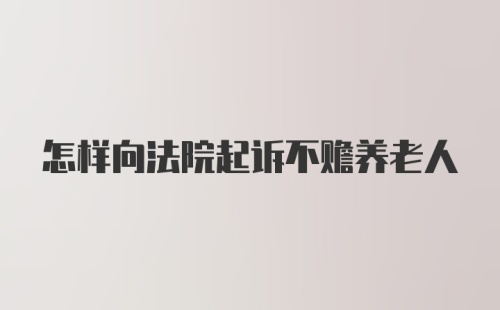 怎样向法院起诉不赡养老人